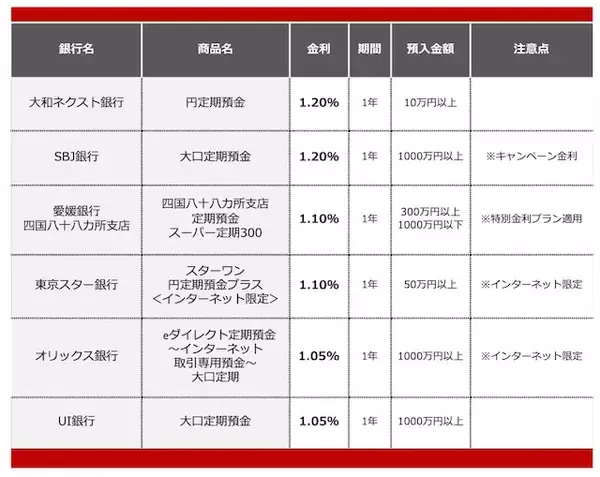 | 銀行名 | 商品名 | 金利 | 期間 | 預入金額 | 注意点 |
|---|---|---|---|---|---|
| 大和ネクスト銀行 | 円定期預金 | 1.20% | 1年 | 10万円以上 | |
| SBJ銀行 | 大口定期預金 | 1.20% | 1年 | 1000万円以上 | ※キャンペーン金利 |
| 愛媛銀行 四国八十八カ所支店 | 四国八十八カ所支店 定期預金 スーパー定期300 | 1.10% | 1年 | 300万円以上 1000万円以下 | ※特別金利プラン適用 |
| 東京スター銀行 | スターワン 円定期預金プラス ＜インターネット限定＞ | 1.10% | 1年 | 50万円以上 | ※インターネット限定 |
| オリックス銀行 | eダイレクト定期預金 ～インターネット 取引専用預金～ 大口定期 | 1.05% | 1年 | 1000万円以上 | ※インターネット限定 |
| UI銀行 | 大口定期預金 | 1.05% | 1年 | 1000万円以上 | |